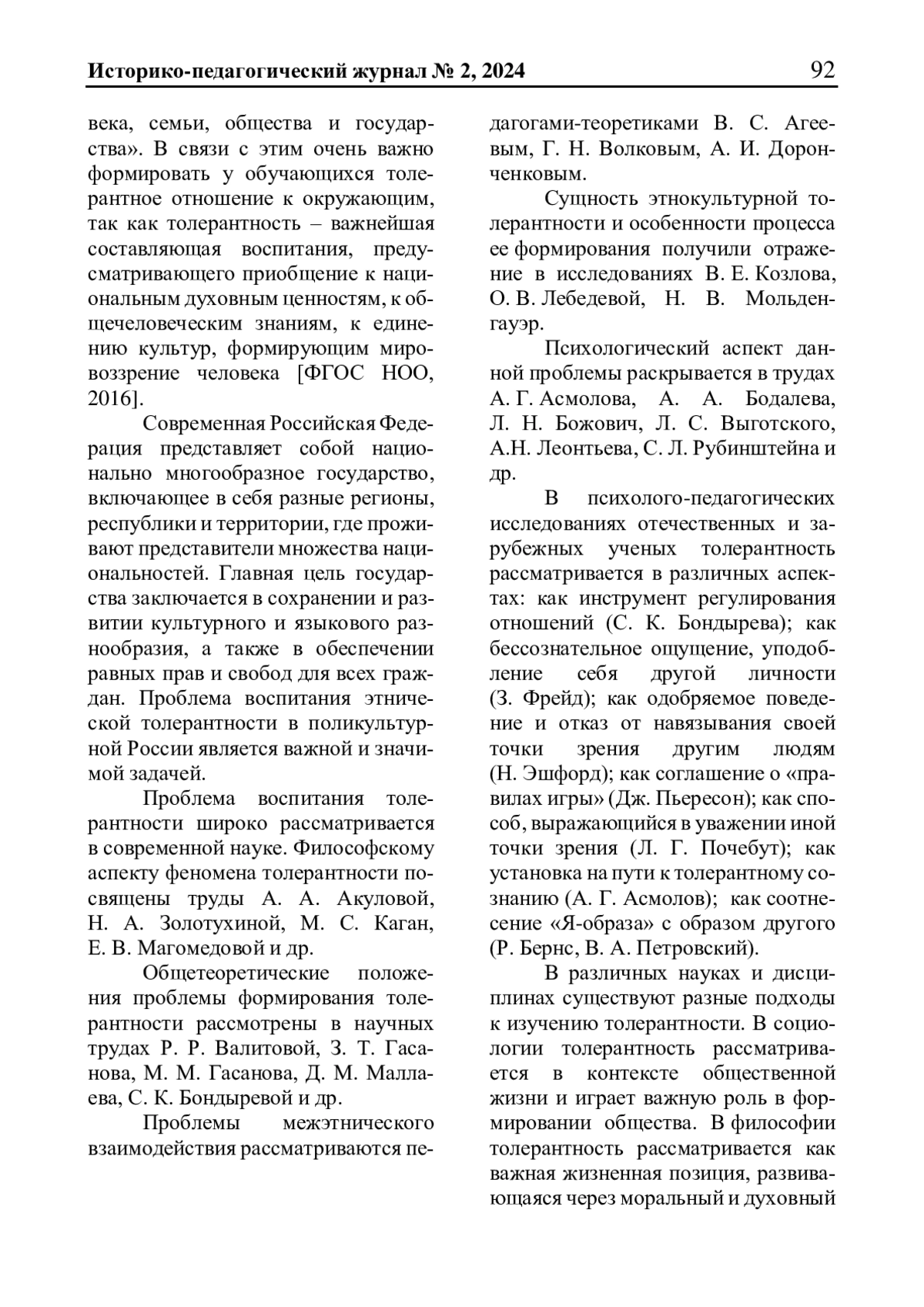 Историко-педагогический журнал № 2, 2024 92

века, семьи, общества и государства». В связи с этим очень важно формировать у обучающихся толерантное отношение к окружающим, так как толерантность – важнейшая составляющая воспитания, предусматривающего приобщение к национальным духовным ценностям, к общечеловеческим знаниям, к единению культур, формирующим мировоззрение человека [ФГОС НОО, 2016].

Современная Российская Федерация представляет собой национально многообразное государство, включающее в себя разные регионы, республики и территории, где проживают представители множества национальностей. Главная цель государства заключается в сохранении и развитии культурного и языкового разнообразия, а также в обеспечении равных прав и свобод для всех граждан. Проблема воспитания этнической толерантности в поликультурной России является важной и значимой задачей.

Проблема воспитания толерантности широко рассматривается в современной науке. Философскому аспекту феномена толерантности посвящены труды А. А. Акуловой, Н. А. Золотухиной, М. С. Каган, Е. В. Магомедовой и др.

Общетеоретические положения проблемы формирования толерантности рассмотрены в научных трудах Р. Р. Валитовой, З. Т. Гасанова, М. М. Гасанова, Д. М. Маллаева, С. К. Бондыревой и др.

Проблемы межэтнического взаимодействия рассматриваются педагогами-теоретиками В. С. Агеевым, Г. Н. Волковым, А. И. Доронченковым.

Сущность этнокультурной толерантности и особенности процесса ее формирования получили отражение в исследованиях В. Е. Козлова, О. В. Лебедевой, Н. В. Мольденгауэр.

Психологический аспект данной проблемы раскрывается в трудах А. Г. Асмолова, А. А. Бодалева, Л. Н. Божович, Л. С. Выготского, А.Н. Леонтьева, С. Л. Рубинштейна и др.

В психолого-педагогических исследованиях отечественных и зарубежных ученых толерантность рассматривается в различных аспектах: как инструмент регулирования отношений (С. К. Бондырева); как бессознательное ощущение, уподобление себя другой личности (З. Фрейд); как одобряемое поведение и отказ от навязывания своей точки зрения другим людям (Н. Эшфорд); как соглашение о «правилах игры» (Дж. Пьересон); как способ, выражающийся в уважении иной точки зрения (Л. Г. Почебут); как установка на пути к толерантному сознанию (А. Г. Асмолов); как соотнесение «Я-образа» с образом другого (Р. Бернс, В. А. Петровский).

В различных науках и дисциплинах существуют разные подходы к изучению толерантности. В социологии толерантность рассматривается в контексте общественной жизни и играет важную роль в формировании общества. В философии толерантность рассматривается как важная жизненная позиция, развивающаяся через моральный и духовный